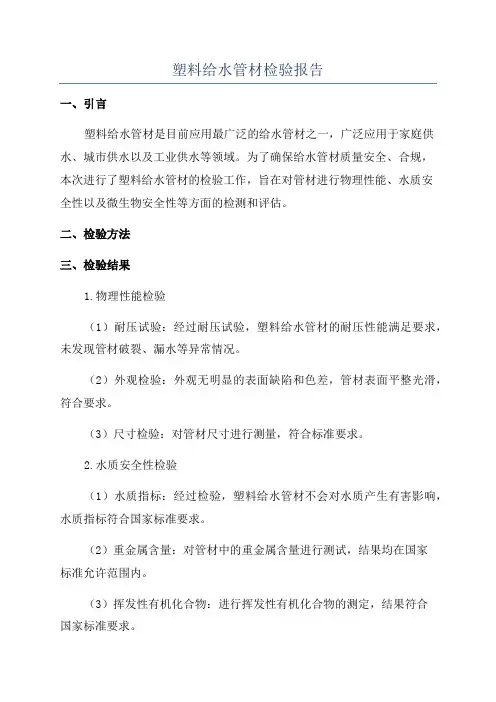 塑料给水管材检验报告

一、引言

塑料给水管材是目前应用最广泛的给水管材之一，广泛应用于家庭供水、城市供水以及工业供水等领域。为了确保给水管材质量安全、合规，本次进行了塑料给水管材的检验工作，旨在对管材进行物理性能、水质安全性以及微生物安全性等方面的检测和评估。

二、检验方法

三、检验结果

1.物理性能检验

（1）耐压试验：经过耐压试验，塑料给水管材的耐压性能满足要求，未发现管材破裂、漏水等异常情况。

（2）外观检验：外观无明显的表面缺陷和色差，管材表面平整光滑，符合要求。

（3）尺寸检验：对管材尺寸进行测量，符合标准要求。

2.水质安全性检验

（1）水质指标：经过检验，塑料给水管材不会对水质产生有害影响，水质指标符合国家标准要求。

（2）重金属含量：对管材中的重金属含量进行测试，结果均在国家标准允许范围内。

（3）挥发性有机化合物：进行挥发性有机化合物的测定，结果符合国家标准要求。